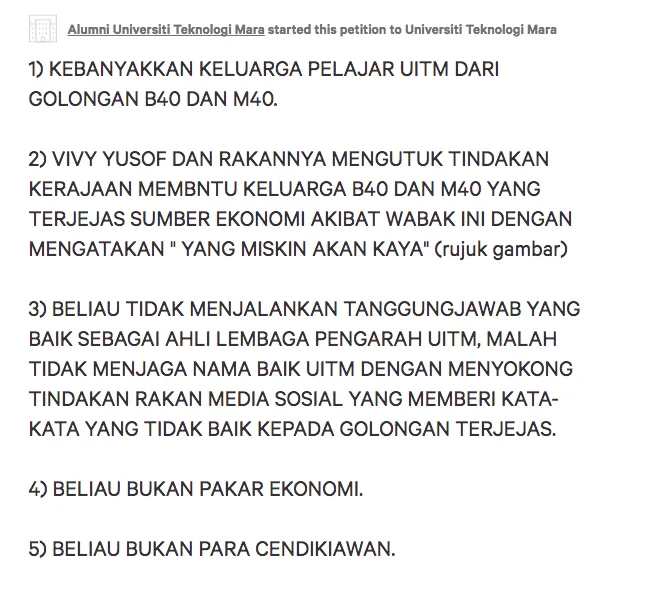 Alumni Universiti Teknologi Mara started this petition to Universiti Teknologi Mara

1) KEBANYAKKAN KELUARGA PELAJAR UITM DARI GOLONGAN B40 DAN M40.

2) VIVY YUSOF DAN RAKANNYA MENGUTUK TINDAKAN KERAJAAN MEMBNTU KELUARGA B40 DAN M40 YANG TERJEJAS SUMBER EKONOMI AKIBAT WABAK INI DENGAN MENGATAKAN " YANG MISKIN AKAN KAYA" (rujuk gambar)

3) BELIAU TIDAK MENJALANKAN TANGGUNGJAWAB YANG BAIK SEBAGAI AHLI LEMBAGA PENGARAH UITM, MALAH TIDAK MENJAGA NAMA BAIK UITM DENGAN MENYOKONG TINDAKAN RAKAN MEDIA SOSIAL YANG MEMBERI KATA-KATA YANG TIDAK BAIK KEPADA GOLONGAN TERJEJAS.

4) BELIAU BUKAN PAKAR EKONOMI.

5) BELIAU BUKAN PARA CENDIKIAWAN.